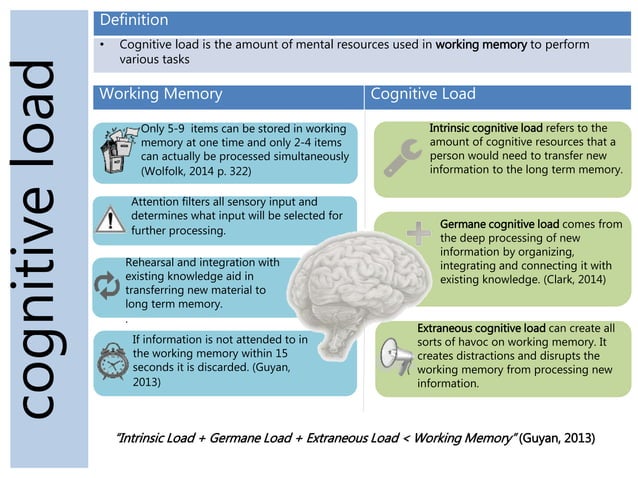 cognitive load

Definition

• Cognitive load is the amount of mental resources used in working memory to perform various tasks

Working Memory

Only 5-9 items can be stored in working memory at one time and only 2-4 items can actually be processed simultaneously (Wolfolk, 2014 p. 322)

Attention filters all sensory input and determines what input will be selected for further processing.

Rehearsal and integration with existing knowledge aid in transferring new material to long term memory.

If information is not attended to in the working memory within 15 seconds it is discarded. (Guyan, 2013)

Cognitive Load

Intrinsic cognitive load refers to the amount of cognitive resources that a person would need to transfer new information to the long term memory.

Germane cognitive load comes from the deep processing of new information by organizing, integrating and connecting it with existing knowledge. (Clark, 2014)

Extraneous cognitive load can create all sorts of havoc on working memory. It creates distractions and disrupts the working memory from processing new information.

"Intrinsic Load + Germane Load + Extraneous Load < Working Memory" (Guyan, 2013)